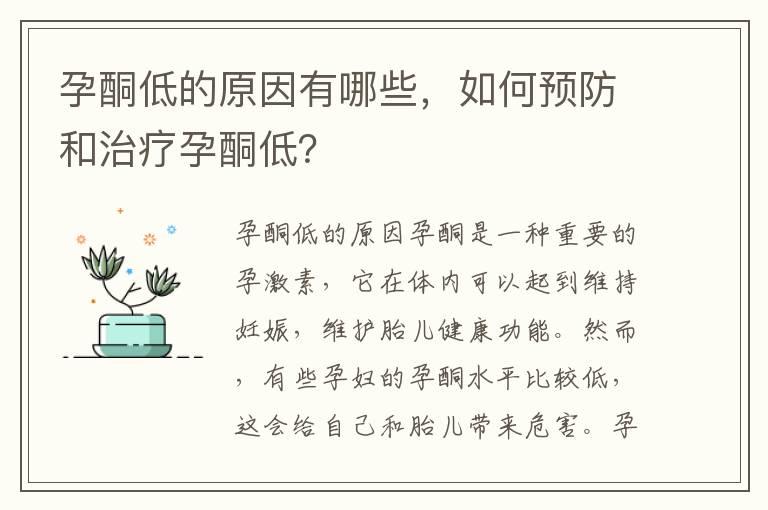 孕酮低的原因有哪些，如何预防和治疗孕酮低？

孕酮低的原因孕酮是一种重要的孕激素，它在体内可以起到维持妊娠，维护胎儿健康功能。然而，有些孕妇的孕酮水平比较低，这会给自己和胎儿带来危害。孕